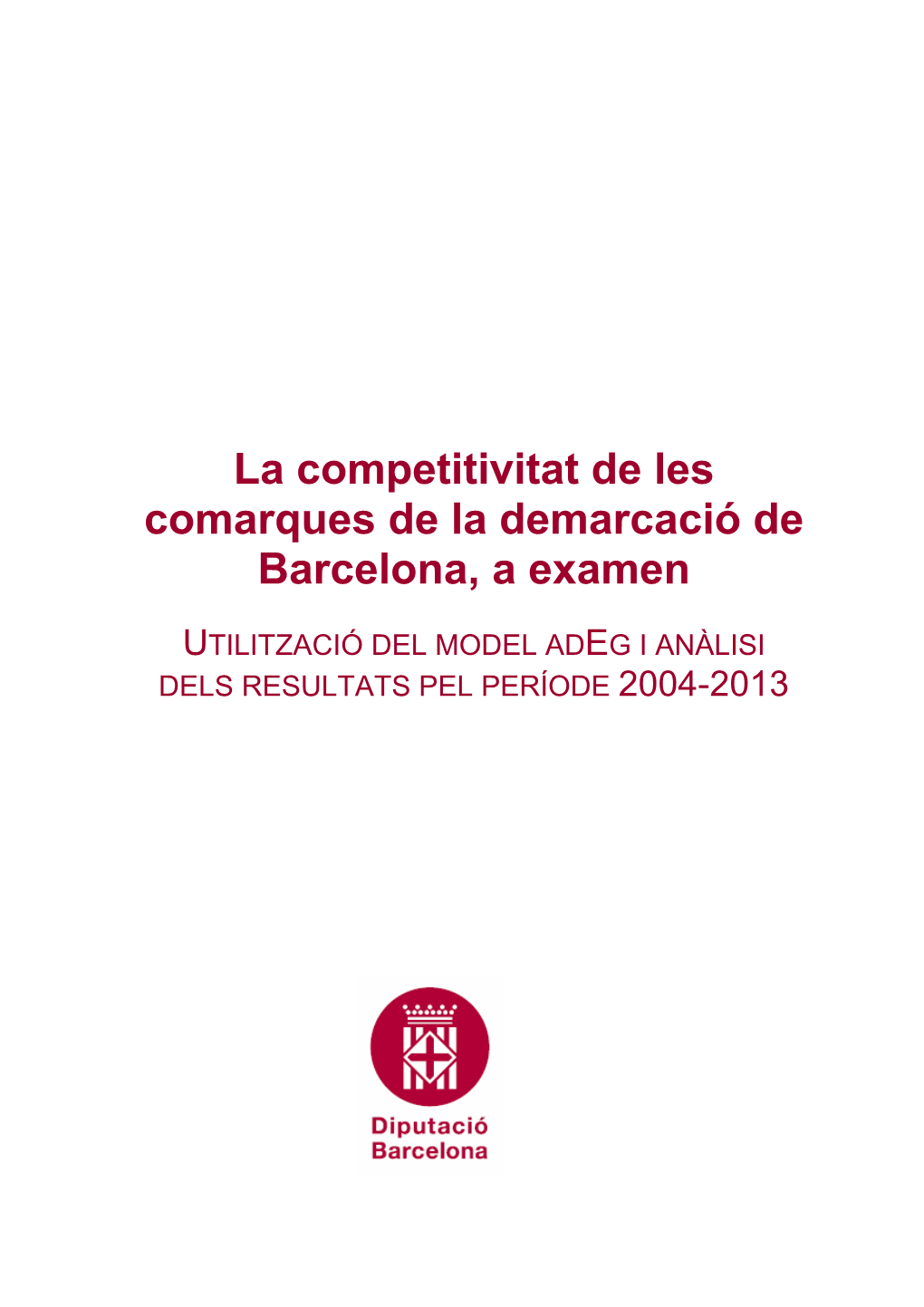 La competitivitat de les comarques de la demarcació de Barcelona, a examen

UTILITZACIÓ DEL MODEL ADEG I ANÀLISI DELS RESULTATS PEL PERÍODE 2004-2013

Diputació Barcelona